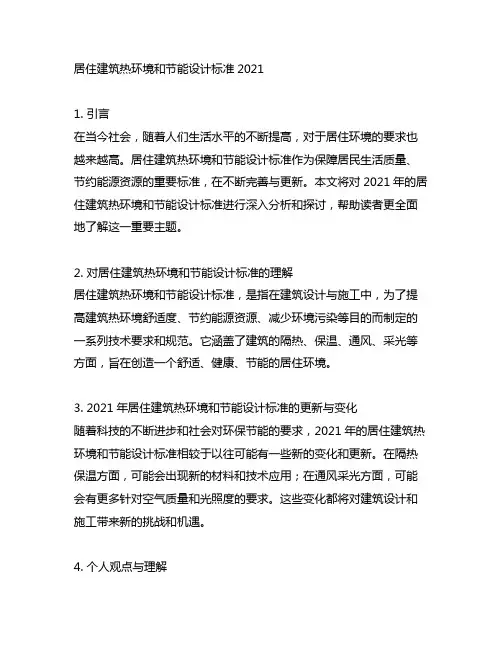 居住建筑热环境和节能设计标准 2021

1. 引言
在当今社会，随着人们生活水平的不断提高，对于居住环境的要求也越来越高。居住建筑热环境和节能设计标准作为保障居民生活质量、节约能源资源的重要标准，在不断完善与更新。本文将对 2021 年的居住建筑热环境和节能设计标准进行深入分析和探讨，帮助读者更全面地了解这一重要主题。

2. 对居住建筑热环境和节能设计标准的理解
居住建筑热环境和节能设计标准，是指在建筑设计与施工中，为了提高建筑热环境舒适度、节约能源资源、减少环境污染等目的而制定的一系列技术要求和规范。它涵盖了建筑的隔热、保温、通风、采光等方面，旨在创造一个舒适、健康、节能的居住环境。

3. 2021 年居住建筑热环境和节能设计标准的更新与变化
随着科技的不断进步和社会对环保节能的要求，2021 年的居住建筑热环境和节能设计标准相较于以往可能有一些新的变化和更新。在隔热保温方面，可能会出现新的材料和技术应用；在通风采光方面，可能会有更多针对空气质量和光照度的要求。这些变化都将对建筑设计和施工带来新的挑战和机遇。

4. 个人观点与理解